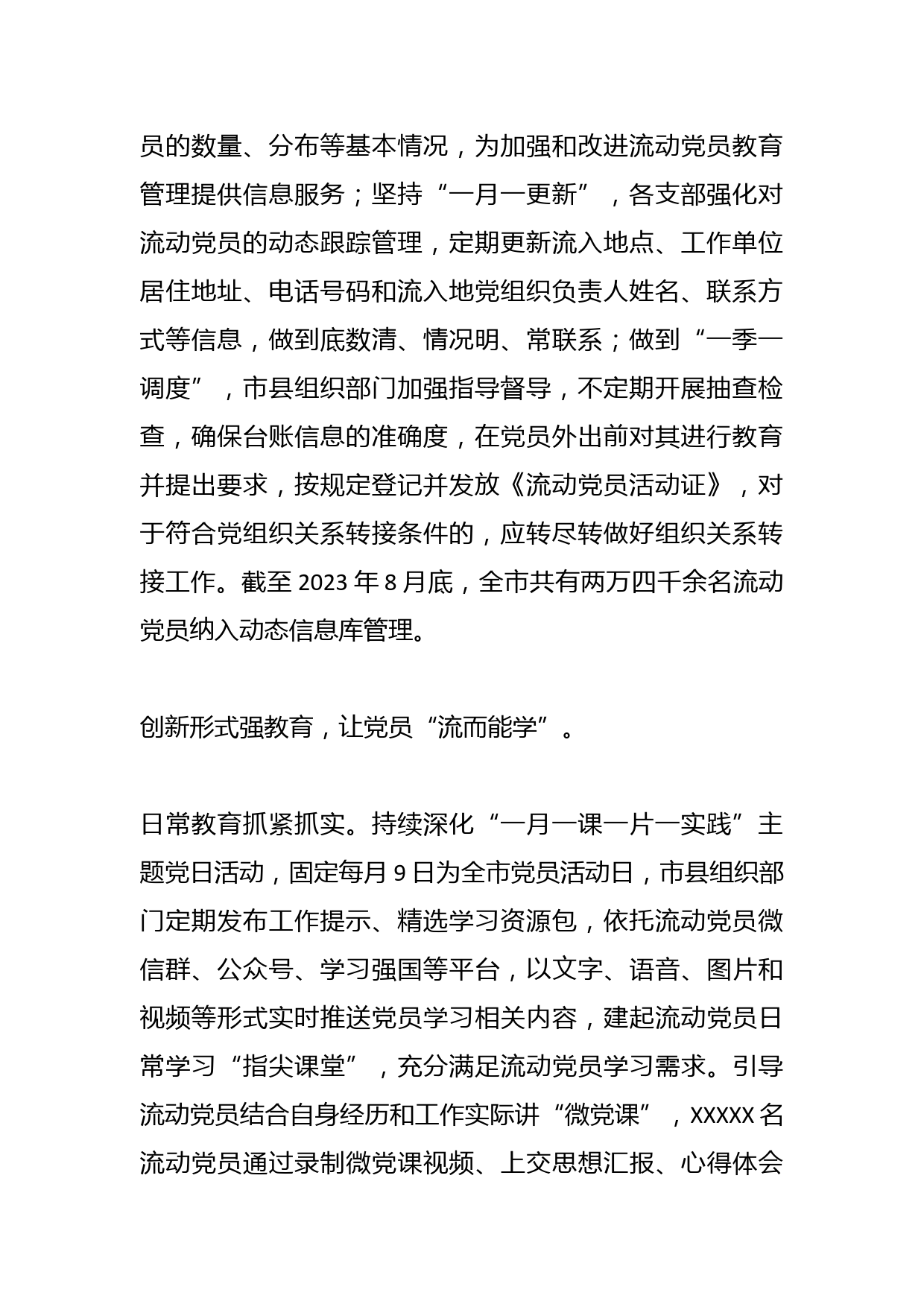 员的数量、分布等基本情况，为加强和改进流动党员教育管理提供信息服务；坚持“一月一更新”，各支部强化对流动党员的动态跟踪管理，定期更新流入地点、工作单位居住地址、电话号码和流入地党组织负责人姓名、联系方式等信息，做到底数清、情况明、常联系；做到“一季一调度”，市县组织部门加强指导督导，不定期开展抽查检查，确保台账信息的准确度，在党员外出前对其进行教育并提出要求，按规定登记并发放《流动党员活动证》，对于符合党组织关系转接条件的，应转尽转做好组织关系转接工作。截至 2023 年 8 月底，全市共有两万四千余名流动党员纳入动态信息库管理。

创新形式强教育，让党员“流而能学”。

日常教育抓紧抓实。持续深化“一月一课一片一实践”主题党日活动，固定每月 9 日为全市党员活动日，市县组织部门定期发布工作提示、精选学习资源包，依托流动党员微信群、公众号、学习强国等平台，以文字、语音、图片和视频等形式实时推送党员学习相关内容，建起流动党员日常学习“指尖课堂”，充分满足流动党员学习需求。引导流动党员结合自身经历和工作实际讲“微党课”，XXXXX 名流动党员通过录制微党课视频、上交思想汇报、心得体会